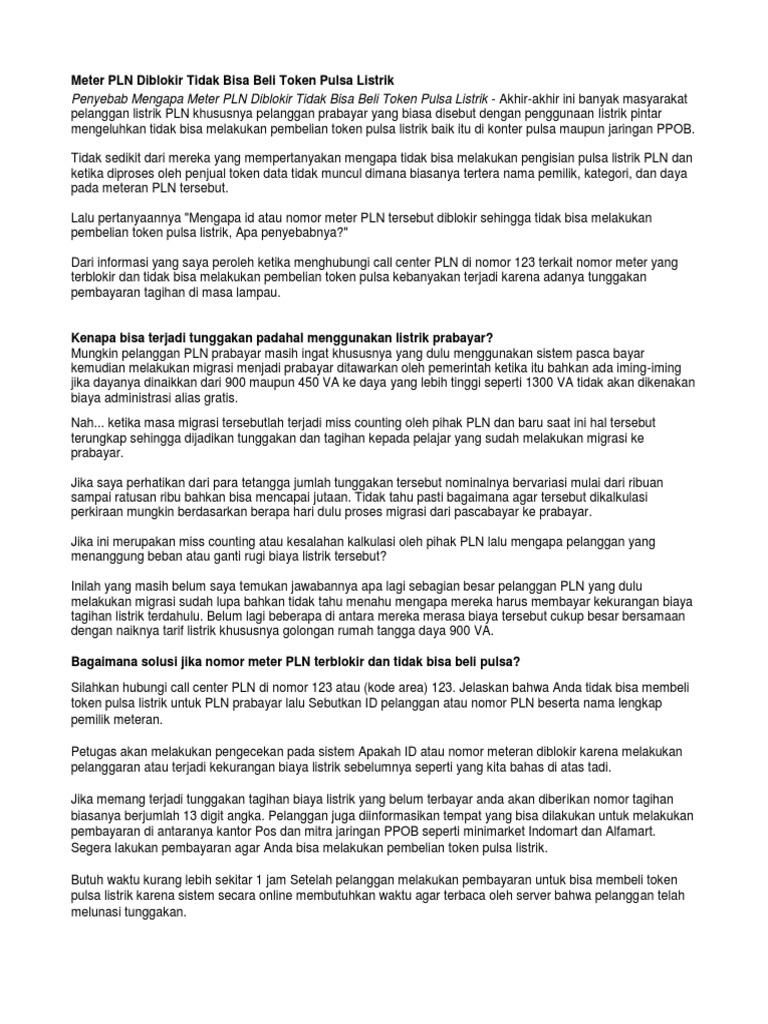 Meter PLN Diblokir Tidak Bisa Beli Token Pulsa Listrik

Penyebab Mengapa Meter PLN Diblokir Tidak Bisa Beli Token Pulsa Listrik - Akhir-akhir ini banyak masyarakat pelanggan listrik PLN khususnya pelanggan prabayar yang biasa disebut dengan penggunaan listrik pintar mengeluhkan tidak bisa melakukan pembelian token pulsa listrik baik itu di konter pulsa maupun jaringan PPOB.

Tidak sedikit dari mereka yang mempertanyakan mengapa tidak bisa melakukan pengisian pulsa listrik PLN dan ketika diproses oleh penjual token data tidak muncul dimana biasanya tertera nama pemilik, kategori, dan daya pada meteran PLN tersebut.

Lalu pertanyaannya "Mengapa id atau nomor meter PLN tersebut diblokir sehingga tidak bisa melakukan pembelian token pulsa listrik, Apa penyebabnya?"

Dari informasi yang saya peroleh ketika menghubungi call center PLN di nomor 123 terkait nomor meter yang terblokir dan tidak bisa melakukan pembelian token pulsa kebanyakan terjadi karena adanya tunggakan pembayaran tagihan di masa lampau.

Kenapa bisa terjadi tunggakan padahal menggunakan listrik prabayar?
Mungkin pelanggan PLN prabayar masih ingat khususnya yang dulu menggunakan sistem pasca bayar kemudian melakukan migrasi menjadi prabayar ditawarkan oleh pemerintah ketika itu bahkan ada iming-iming jika dayanya dinaikkan dari 900 maupun 450 VA ke daya yang lebih tinggi seperti 1300 VA tidak akan dikenakan biaya administrasi alias gratis.

Nah... ketika masa migrasi tersebutlah terjadi miss counting oleh pihak PLN dan baru saat ini hal tersebut terungkap sehingga dijadikan tunggakan dan tagihan kepada pelajar yang sudah melakukan migrasi ke prabayar.

Jika saya perhatikan dari para tetangga jumlah tunggakan tersebut nominalnya bervariasi mulai dari ribuan sampai ratusan ribu bahkan bisa mencapai jutaan. Tidak tahu pasti bagaimana agar tersebut dikalkulasi perkiraan mungkin berdasarkan berapa hari dulu proses migrasi dari pascabayar ke prabayar.

Jika ini merupakan miss counting atau kesalahan kalkulasi oleh pihak PLN lalu mengapa pelanggan yang menanggung beban atau ganti rugi biaya listrik tersebut?

Inilah yang masih belum saya temukan jawabannya apa lagi sebagian besar pelanggan PLN yang dulu melakukan migrasi sudah lupa bahkan tidak tahu menahu mengapa mereka harus membayar kekurangan biaya tagihan listrik terdahulu. Belum lagi beberapa di antara mereka merasa biaya tersebut cukup besar bersamaan dengan naiknya tarif listrik khususnya golongan rumah tangga daya 900 VA.

Bagaimana solusi jika nomor meter PLN terblokir dan tidak bisa beli pulsa?

Silahkan hubungi call center PLN di nomor 123 atau (kode area) 123. Jelaskan bahwa Anda tidak bisa membeli token pulsa listrik untuk PLN prabayar lalu Sebutkan ID pelanggan atau nomor PLN beserta nama lengkap pemilik meteran.

Petugas akan melakukan pengecekan pada sistem Apakah ID atau nomor meteran diblokir karena melakukan pelanggaran atau terjadi kekurangan biaya listrik sebelumnya seperti yang kita bahas di atas tadi.

Jika memang terjadi tunggakan tagihan biaya listrik yang belum terbayar anda akan diberikan nomor tagihan biasanya berjumlah 13 digit angka. Pelanggan juga diinformasikan tempat yang bisa dilakukan untuk melakukan pembayaran di antaranya kantor Pos dan mitra jaringan PPOB seperti minimarket Indomart dan Alfamart. Segera lakukan pembayaran agar Anda bisa melakukan pembelian token pulsa listrik.

Butuh waktu kurang lebih sekitar 1 jam Setelah pelanggan melakukan pembayaran untuk bisa membeli token pulsa listrik karena sistem secara online membutuhkan waktu agar terbaca oleh server bahwa pelanggan telah melunasi tunggakan.